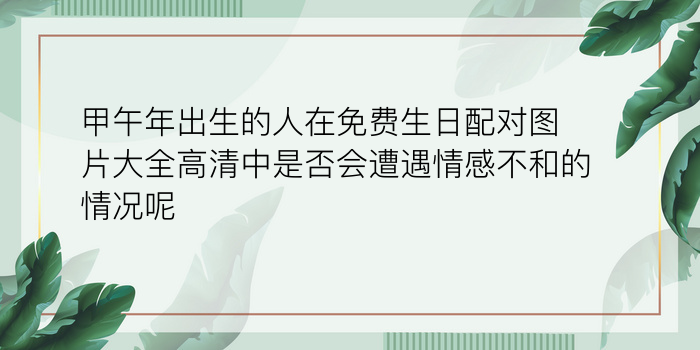 甲午年出生的人在免费生日配对图片大全高清中是否会遭遇情感不和的情况呢